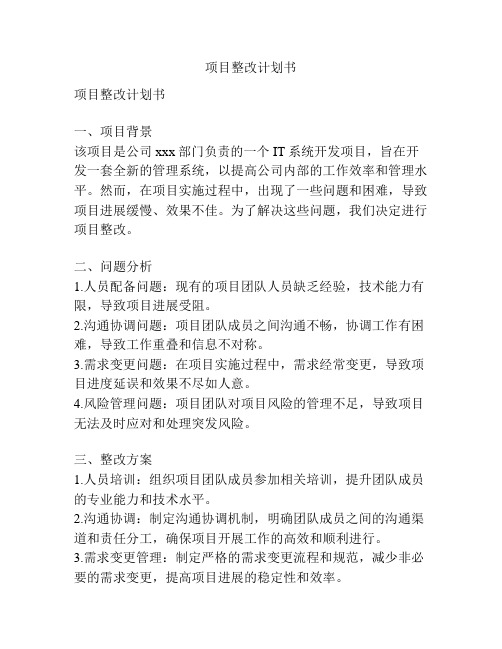 项目整改计划书

项目整改计划书

一、项目背景
该项目是公司 xxx 部门负责的一个 IT 系统开发项目，旨在开发一套全新的管理系统，以提高公司内部的工作效率和管理水平。然而，在项目实施过程中，出现了一些问题和困难，导致项目进展缓慢、效果不佳。为了解决这些问题，我们决定进行项目整改。

二、问题分析
1.人员配备问题：现有的项目团队人员缺乏经验，技术能力有限，导致项目进展受阻。
2.沟通协调问题：项目团队成员之间沟通不畅，协调工作有困难，导致工作重叠和信息不对称。
3.需求变更问题：在项目实施过程中，需求经常变更，导致项目进度延误和效果不尽如人意。
4.风险管理问题：项目团队对项目风险的管理不足，导致项目无法及时应对和处理突发风险。

三、整改方案
1.人员培训：组织项目团队成员参加相关培训，提升团队成员的专业能力和技术水平。
2.沟通协调：制定沟通协调机制，明确团队成员之间的沟通渠道和责任分工，确保项目开展工作的高效和顺利进行。
3.需求变更管理：制定严格的需求变更流程和规范，减少非必要的需求变更，提高项目进展的稳定性和效率。